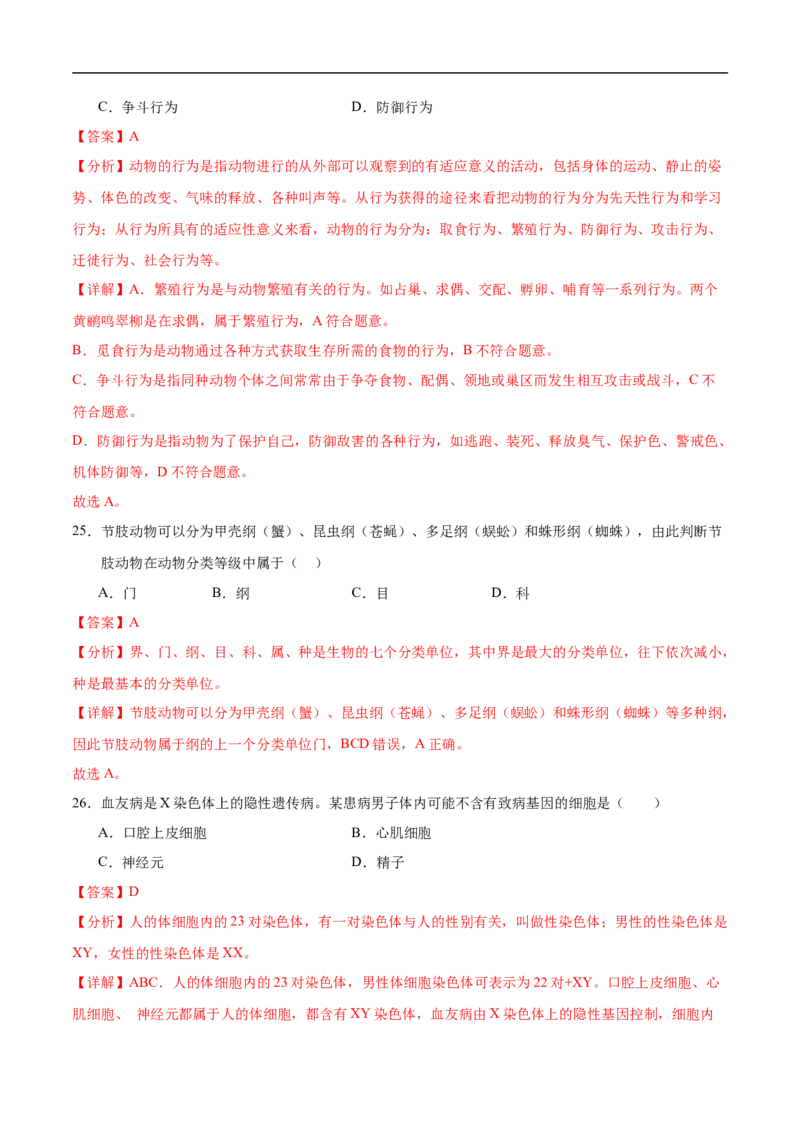 C．争斗行为　　　　　　　　　　D．防御行为

【答案】A

【分析】动物的行为是指动物进行的从外部可以观察到的有适应意义的活动，包括身体的运动、静止的姿势、体色的改变、气味的释放、各种叫声等。从行为获得的途径来看把动物的行为分为先天性行为和学习行为；从行为所具有的适应性意义来看，动物的行为分为：取食行为、繁殖行为、防御行为、攻击行为、迁徙行为、社会行为等。

【详解】A．繁殖行为是与动物繁殖有关的行为。如占巢、求偶、交配、孵卵、哺育等一系列行为。两个黄鹂鸣翠柳是在求偶，属于繁殖行为，A符合题意。

B．觅食行为是动物通过各种方式获取生存所需的食物的行为，B不符合题意。

C．争斗行为是指同种动物个体之间常常由于争夺食物、配偶、领地或巢区而发生相互攻击或战斗，C不符合题意。

D．防御行为是指动物为了保护自己，防御敌害的各种行为，如逃跑、装死、释放臭气、保护色、警戒色、机体防御等，D不符合题意。

故选A。

25．节肢动物可以分为甲壳纲（蟹）、昆虫纲（苍蝇）、多足纲（蜈蚣）和蛛形纲（蜘蛛），由此判断节肢动物在动物分类等级中属于（　）

A．门　　　B．纲　　　C．目　　　D．科

【答案】A

【分析】界、门、纲、目、科、属、种是生物的七个分类单位，其中界是最大的分类单位，往下依次减小，种是最基本的分类单位。

【详解】节肢动物可以分为甲壳纲（蟹）、昆虫纲（苍蝇）、多足纲（蜈蚣）和蛛形纲（蜘蛛）等多种纲，因此节肢动物属于纲的上一个分类单位门，BCD错误，A正确。

故选A。

26．血友病是X染色体上的隐性遗传病。某患病男子体内可能不含有致病基因的细胞是（　　）

A．口腔上皮细胞　　　　　　B．心肌细胞

C．神经元　　　　　　　　　D．精子

【答案】D

【分析】人的体细胞内的23对染色体，有一对染色体与人的性别有关，叫做性染色体；男性的性染色体是XY，女性的性染色体是XX。

【详解】ABC．人的体细胞内的23对染色体，男性体细胞染色体可表示为22对+XY。口腔上皮细胞、心肌细胞、 神经元都属于人的体细胞，都含有XY染色体，血友病由X染色体上的隐性基因控制，细胞内